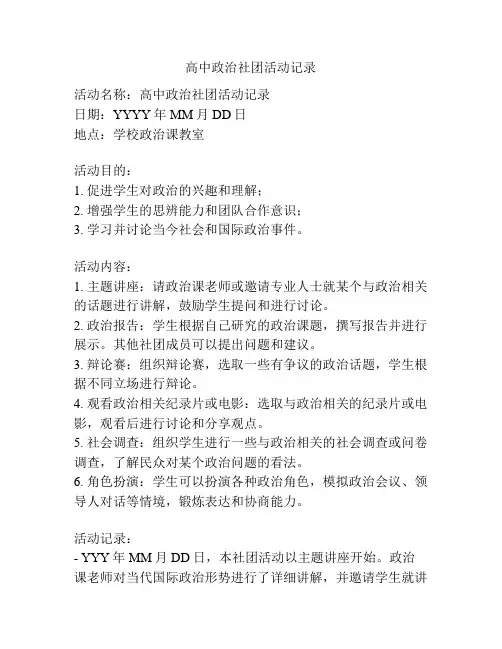 高中政治社团活动记录

活动名称：高中政治社团活动记录
日期：YYYY 年 MM 月 DD 日
地点：学校政治课教室

活动目的：
1. 促进学生对政治的兴趣和理解；
2. 增强学生的思辨能力和团队合作意识；
3. 学习并讨论当今社会和国际政治事件。

活动内容：
1. 主题讲座：请政治课老师或邀请专业人士就某个与政治相关的话题进行讲解，鼓励学生提问和进行讨论。
2. 政治报告：学生根据自己研究的政治课题，撰写报告并进行展示。其他社团成员可以提出问题和建议。
3. 辩论赛：组织辩论赛，选取一些有争议的政治话题，学生根据不同立场进行辩论。
4. 观看政治相关纪录片或电影：选取与政治相关的纪录片或电影，观看后进行讨论和分享观点。
5. 社会调查：组织学生进行一些与政治相关的社会调查或问卷调查，了解民众对某个政治问题的看法。
6. 角色扮演：学生可以扮演各种政治角色，模拟政治会议、领导人对话等情境，锻炼表达和协商能力。

活动记录：
- YYY 年 MM 月 DD 日，本社团活动以主题讲座开始。政治课老师对当代国际政治形势进行了详细讲解，并邀请学生就讲